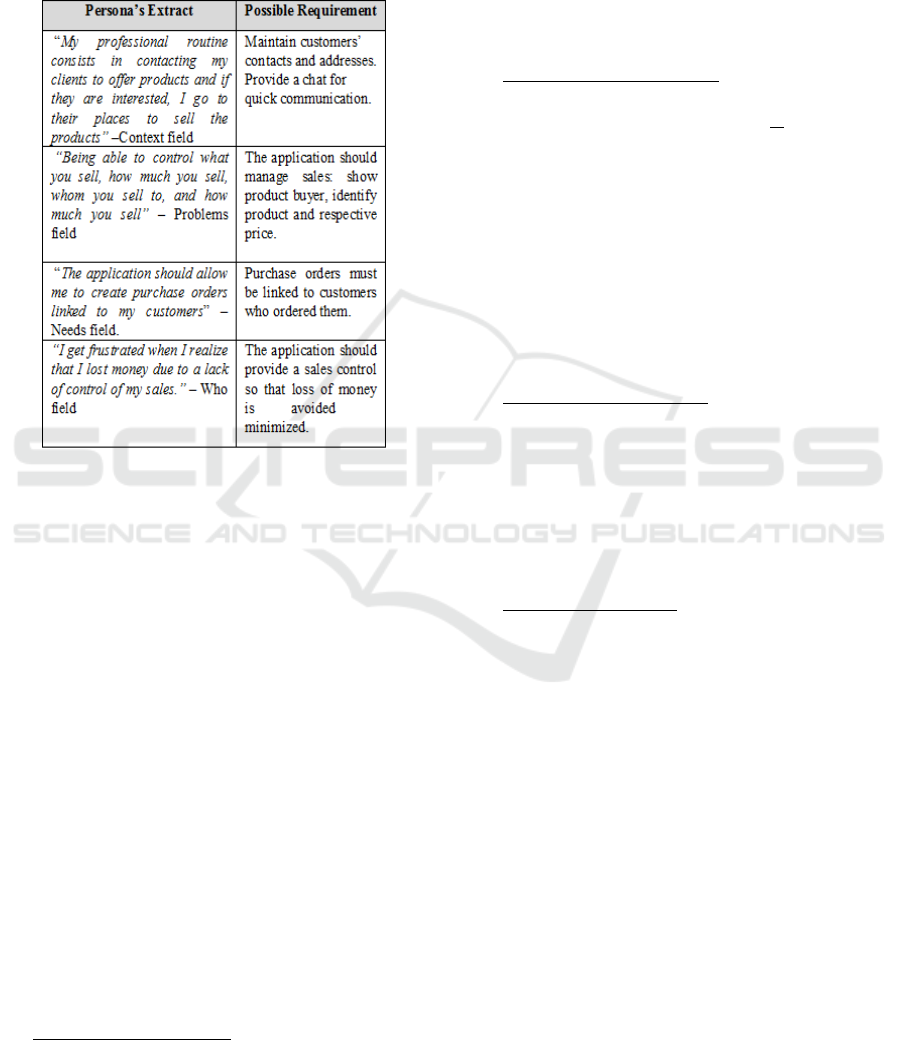 | Persona's Extract | Possible Requirement |
|---|---|
| "My professional routine consists in contacting my clients to offer products and if they are interested, I go to their places to sell the products" –Context field | Maintain customers' contacts and addresses. Provide a chat for quick communication. |
| "Being able to control what you sell, how much you sell, whom you sell to, and how much you sell" – Problems field | The application should manage sales: show product buyer, identify product and respective price. |
| "The application should allow me to create purchase orders linked to my customers" – Needs field. | Purchase orders must be linked to customers who ordered them. |
| "I get frustrated when I realize that I lost money due to a lack of control of my sales." – Who field | The application should provide a sales control so that loss of money is avoided minimized. |

SCITEPRESS
SCIENCE AND TECHNOLOGY PUBLICATIONS